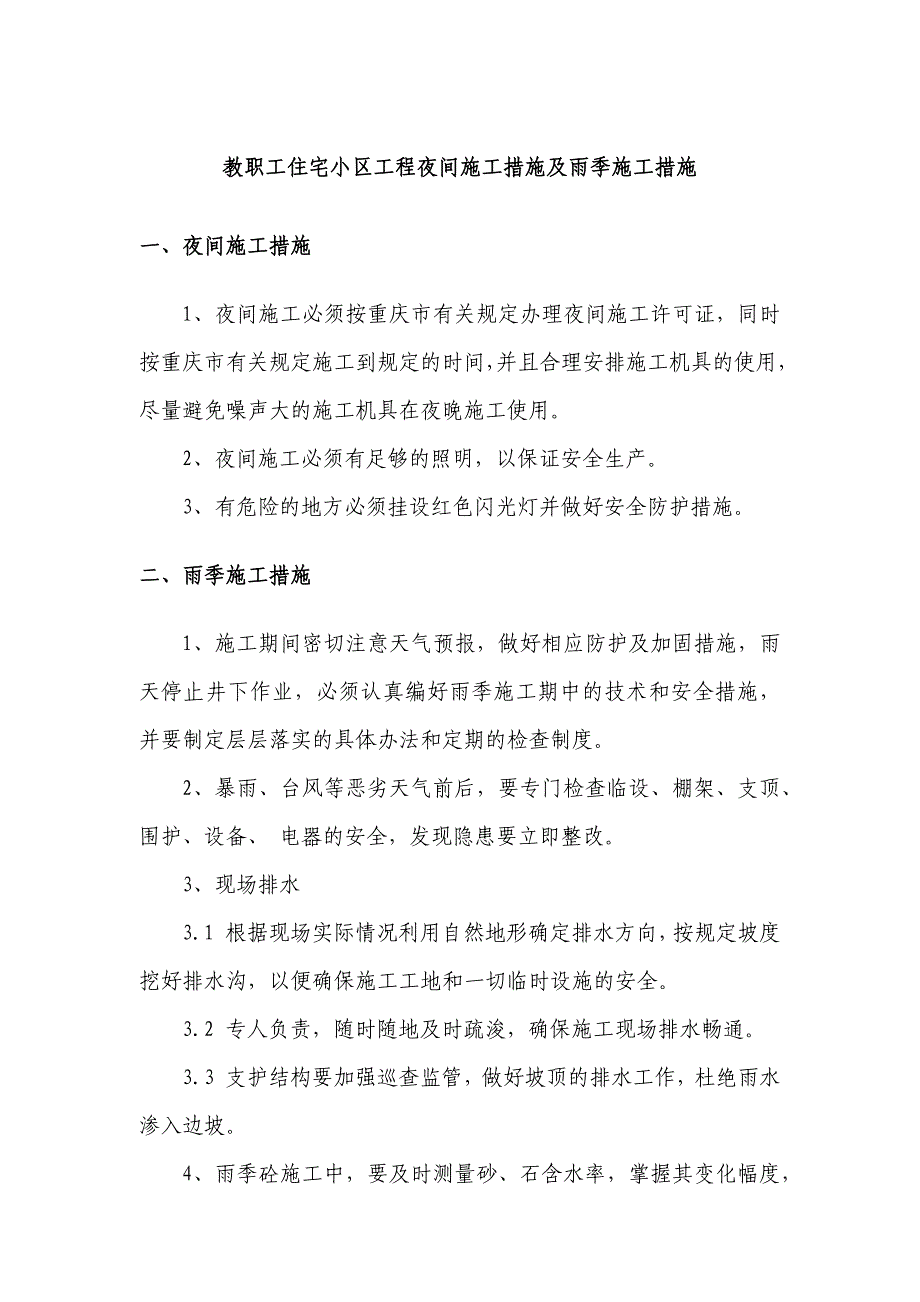 教职工住宅小区工程夜间施工措施及雨季施工措施

一、夜间施工措施

1、夜间施工必须按重庆市有关规定办理夜间施工许可证，同时按重庆市有关规定施工到规定的时间，并且合理安排施工机具的使用，尽量避免噪声大的施工机具在夜晚施工使用。

2、夜间施工必须有足够的照明，以保证安全生产。

3、有危险的地方必须挂设红色闪光灯并做好安全防护措施。

二、雨季施工措施

1、施工期间密切注意天气预报，做好相应防护及加固措施，雨天停止井下作业，必须认真编好雨季施工期中的技术和安全措施，并要制定层层落实的具体办法和定期的检查制度。

2、暴雨、台风等恶劣天气前后，要专门检查临设、棚架、支顶、围护、设备、 电器的安全，发现隐患要立即整改。

3、现场排水

3.1 根据现场实际情况利用自然地形确定排水方向，按规定坡度挖好排水沟，以便确保施工工地和一切临时设施的安全。

3.2 专人负责，随时随地及时疏浚，确保施工现场排水畅通。

3.3 支护结构要加强巡查监管，做好坡顶的排水工作，杜绝雨水渗入边坡。

4、雨季砼施工中，要及时测量砂、石含水率，掌握其变化幅度，